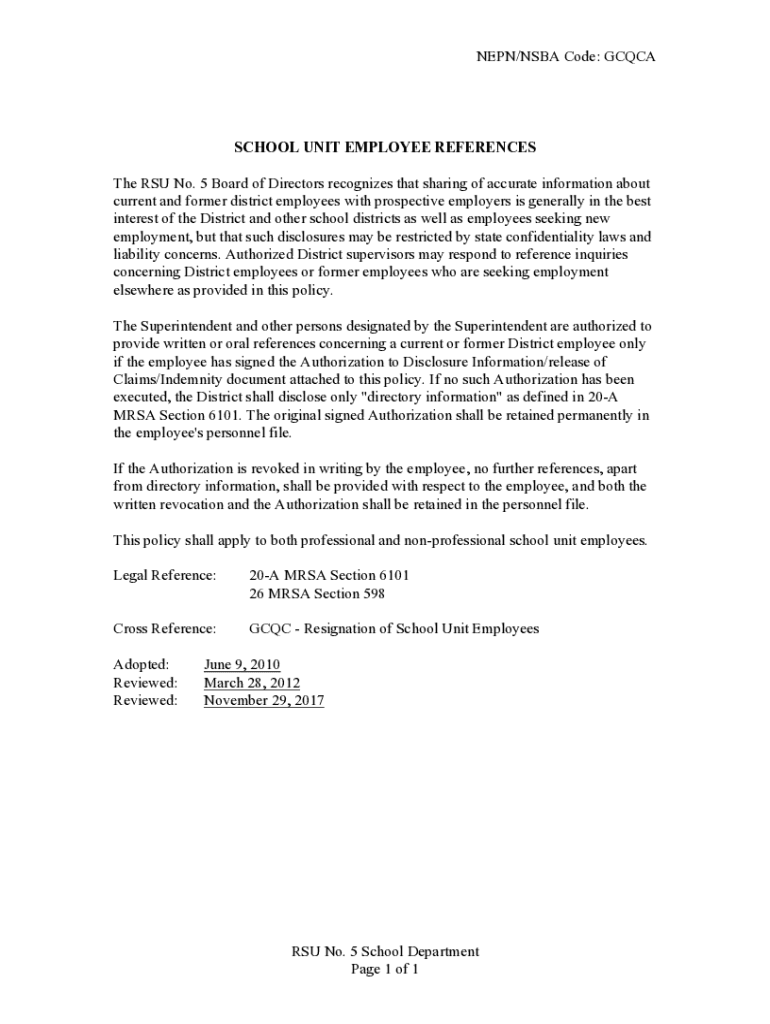 NEPN/NSBA Code: GCQCA

SCHOOL UNIT EMPLOYEE REFERENCES

The RSU No. 5 Board of Directors recognizes that sharing of accurate information about current and former district employees with prospective employers is generally in the best interest of the District and other school districts as well as employees seeking new employment, but that such disclosures may be restricted by state confidentiality laws and liability concerns. Authorized District supervisors may respond to reference inquiries concerning District employees or former employees who are seeking employment elsewhere as provided in this policy.

The Superintendent and other persons designated by the Superintendent are authorized to provide written or oral references concerning a current or former District employee only if the employee has signed the Authorization to Disclosure Information/release of Claims/Indemnity document attached to this policy. If no such Authorization has been executed, the District shall disclose only "directory information" as defined in 20-A MRSA Section 6101. The original signed Authorization shall be retained permanently in the employee's personnel file.

If the Authorization is revoked in writing by the employee, no further references, apart from directory information, shall be provided with respect to the employee, and both the written revocation and the Authorization shall be retained in the personnel file.

This policy shall apply to both professional and non-professional school unit employees.

Legal Reference: 20-A MRSA Section 6101
26 MRSA Section 598

Cross Reference: GCQC - Resignation of School Unit Employees

Adopted: June 9, 2010
Reviewed: March 28, 2012
Reviewed: November 29, 2017

RSU No. 5 School Department
Page 1 of 1